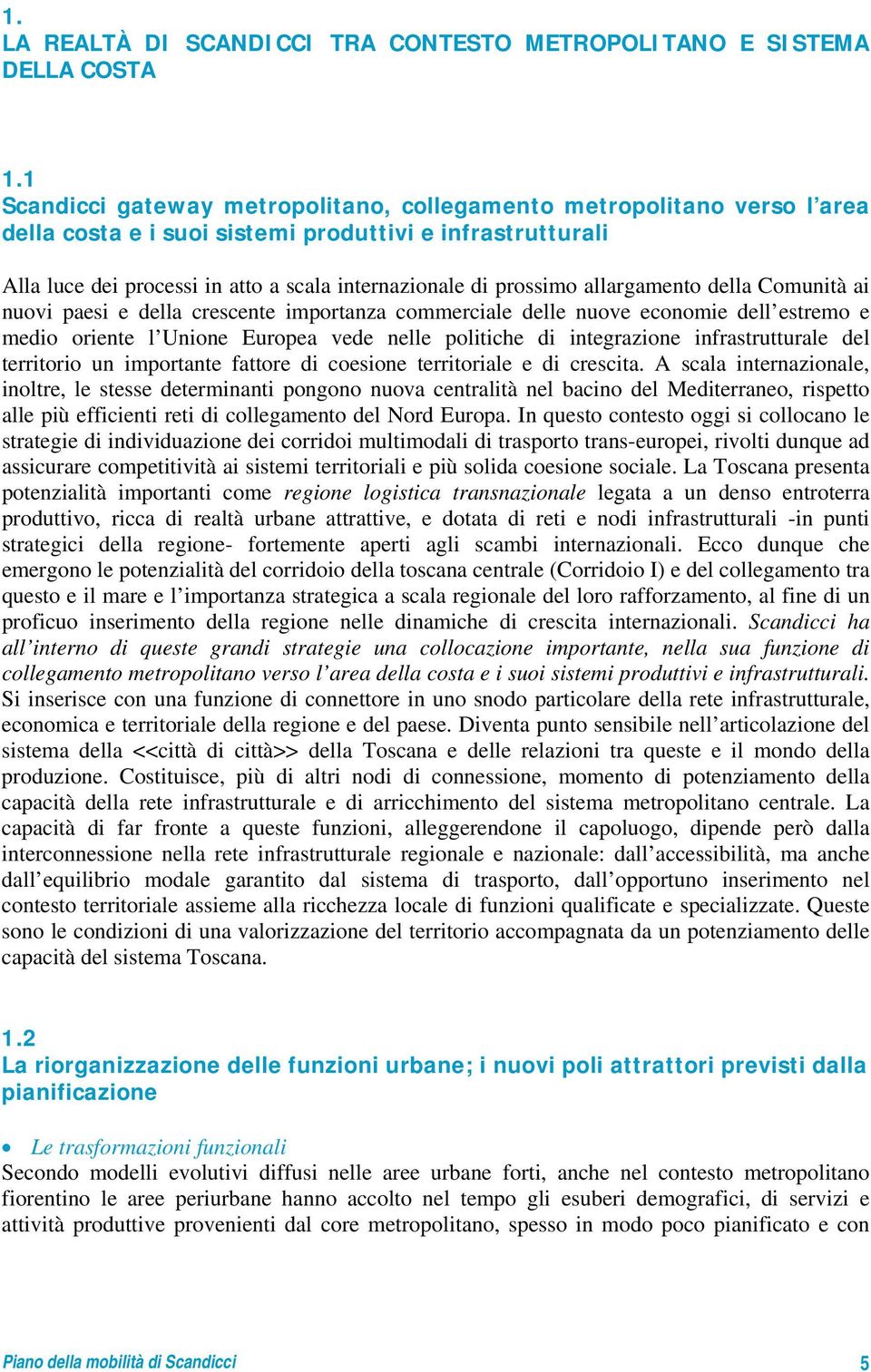 1.
LA REALTÀ DI SCANDICCI TRA CONTESTO METROPOLITANO E SISTEMA DELLA COSTA

1.1
Scandicci gateway metropolitano, collegamento metropolitano verso l'area della costa e i suoi sistemi produttivi e infrastrutturali

Alla luce dei processi in atto a scala internazionale di prossimo allargamento della Comunità ai nuovi paesi e della crescente importanza commerciale delle nuove economie dell'estremo e medio oriente l'Unione Europea vede nelle politiche di integrazione infrastrutturale del territorio un importante fattore di coesione territoriale e di crescita. A scala internazionale, inoltre, le stesse determinanti pongono nuova centralità nel bacino del Mediterraneo, rispetto alle più efficienti reti di collegamento del Nord Europa. In questo contesto oggi si collocano le strategie di individuazione dei corridoi multimodali di trasporto trans-europei, rivolti dunque ad assicurare competitività ai sistemi territoriali e più solida coesione sociale. La Toscana presenta potenzialità importanti come regione logistica transnazionale legata a un denso entroterra produttivo, ricca di realtà urbane attrattive, e dotata di reti e nodi infrastrutturali -in punti strategici della regione- fortemente aperti agli scambi internazionali. Ecco dunque che emergono le potenzialità del corridoio della toscana centrale (Corridoio I) e del collegamento tra questo e il mare e l'importanza strategica a scala regionale del loro rafforzamento, al fine di un proficuo inserimento della regione nelle dinamiche di crescita internazionali. Scandicci ha all'interno di queste grandi strategie una collocazione importante, nella sua funzione di collegamento metropolitano verso l'area della costa e i suoi sistemi produttivi e infrastrutturali. Si inserisce con una funzione di connettore in uno snodo particolare della rete infrastrutturale, economica e territoriale della regione e del paese. Diventa punto sensibile nell'articolazione del sistema della <<città di città>> della Toscana e delle relazioni tra queste e il mondo della produzione. Costituisce, più di altri nodi di connessione, momento di potenziamento della capacità della rete infrastrutturale e di arricchimento del sistema metropolitano centrale. La capacità di far fronte a queste funzioni, alleggerendone il capoluogo, dipende però dalla interconnessione nella rete infrastrutturale regionale e nazionale: dall'accessibilità, ma anche dall'equilibrio modale garantito dal sistema di trasporto, dall'opportuno inserimento nel contesto territoriale assieme alla ricchezza locale di funzioni qualificate e specializzate. Queste sono le condizioni di una valorizzazione del territorio accompagnata da un potenziamento delle capacità del sistema Toscana.

1.2
La riorganizzazione delle funzioni urbane; i nuovi poli attrattori previsti dalla pianificazione

• Le trasformazioni funzionali
Secondo modelli evolutivi diffusi nelle aree urbane forti, anche nel contesto metropolitano fiorentino le aree periurbane hanno accolto nel tempo gli esuberi demografici, di servizi e attività produttive provenienti dal core metropolitano, spesso in modo poco pianificato e con

Piano della mobilità di Scandicci
5